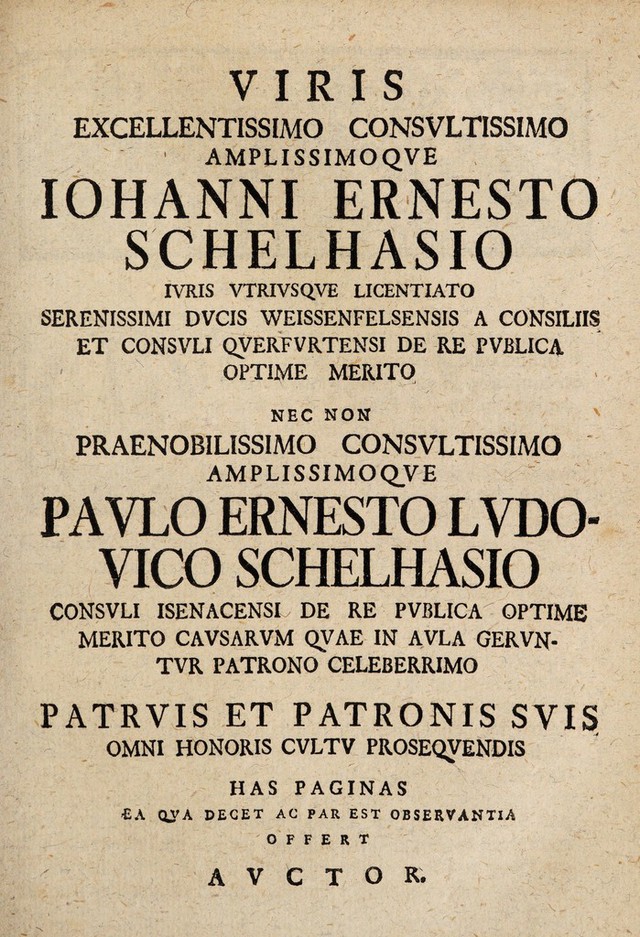 VIRIS
EXCELLENTISSIMO CONSVLTISSIMO
AMPLISSIMOQVE
IOHANNI ERNESTO
SCHELHASIO
IVRIS VTRIVSQVE LICENTIATO
SERENISSIMI DVCIS WEISSENFELSENSIS A CONSILIIS
ET CONSVLI QVERFVRTENSI DE RE PVBLICA
OPTIME MERITO

NEC NON
PRAENOBILISSIMO CONSVLTISSIMO
AMPLISSIMOQVE
PAVLO ERNESTO LVDOVICO SCHELHASIO
CONSVLI ISENACENSI DE RE PVBLICA OPTIME
MERITO CAVSARVM QVAE IN AVLA GERVNTVR PATRONO CELEBERRIMO

PATRVIS ET PATRONIS SVIS
OMNI HONORIS CVLTV PROSEQVENDIS
HAS PAGINAS
EA QVA DECET AC PAR EST OBSERVANTIA
OFFERT
AVCTOR.